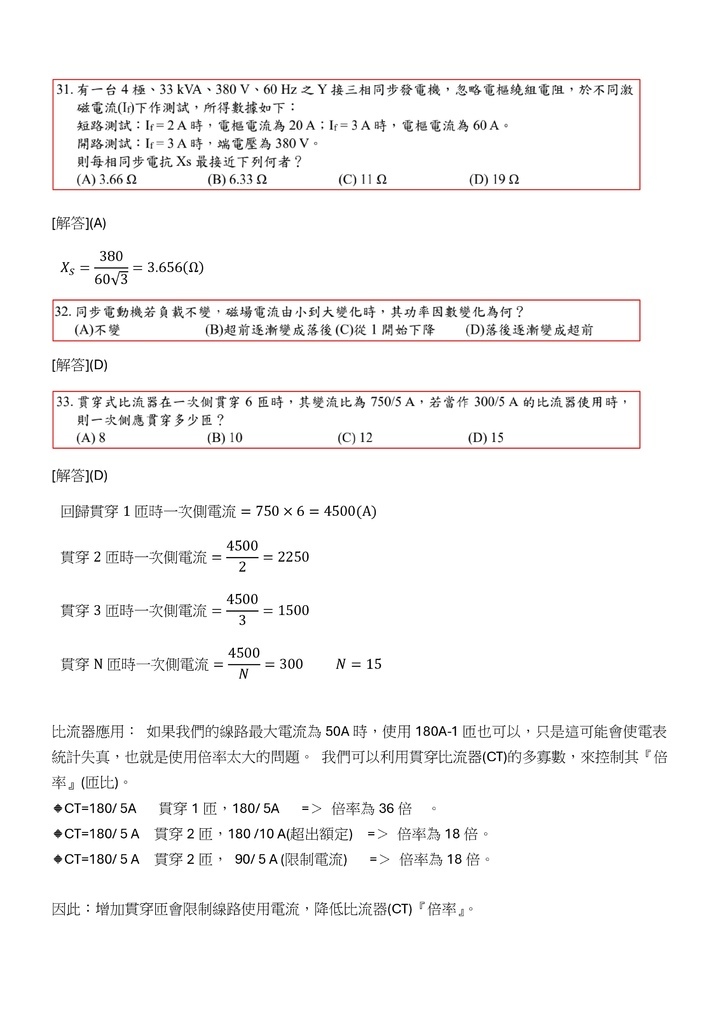 31. 有一台 4 極、33 kVA、380 V、60 Hz 之 Y 接三相同步發電機，忽略電樞繞組電阻，於不同激磁電流($I_f$)下作測試，所得數據如下：
短路測試：$I_f = 2$ A 時，電樞電流為 20 A；$I_f = 3$ A 時，電樞電流為 60 A。
開路測試：$I_f = 3$ A 時，端電壓為 380 V。
則每相同步電抗 Xs 最接近下列何者？
(A) 3.66 Ω (B) 6.33 Ω (C) 11 Ω (D) 19 Ω

[解答](A)

$X_S = \frac{380}{60\sqrt{3}} = 3.656(\Omega)$

32. 同步電動機若負載不變，磁場電流由小到大變化時，其功率因數變化為何？
(A)不變 (B)超前逐漸變成落後 (C)從 1 開始下降 (D)落後逐漸變成超前

[解答](D)

33. 貫穿式比流器在一次側貫穿 6 匝時，其變流比為 750/5 A，若當作 300/5 A 的比流器使用時，則一次側應貫穿多少匝？
(A) 8 (B) 10 (C) 12 (D) 15

[解答](D)

回歸貫穿 1 匝時一次側電流 $= 750 \times 6 = 4500(A)$

貫穿 2 匝時一次側電流 $= \frac{4500}{2} = 2250$

貫穿 3 匝時一次側電流 $= \frac{4500}{3} = 1500$

貫穿 N 匝時一次側電流 $= \frac{4500}{N} = 300$ $N = 15$

比流器應用： 如果我們的線路最大電流為 50A 時，使用 180A-1 匝也可以，只是這可能會使電表統計失真，也就是使用倍率太大的問題。 我們可以利用貫穿比流器(CT)的多寡數，來控制其『倍率』(匝比)。
◆CT=180/ 5A 貫穿 1 匝，180/ 5A => 倍率為 36 倍 。
◆CT=180/ 5 A 貫穿 2 匝，180 /10 A(超出額定) => 倍率為 18 倍。
◆CT=180/ 5 A 貫穿 2 匝， 90/ 5 A (限制電流) => 倍率為 18 倍。

因此：增加貫穿匝會限制線路使用電流，降低比流器(CT)『倍率』。